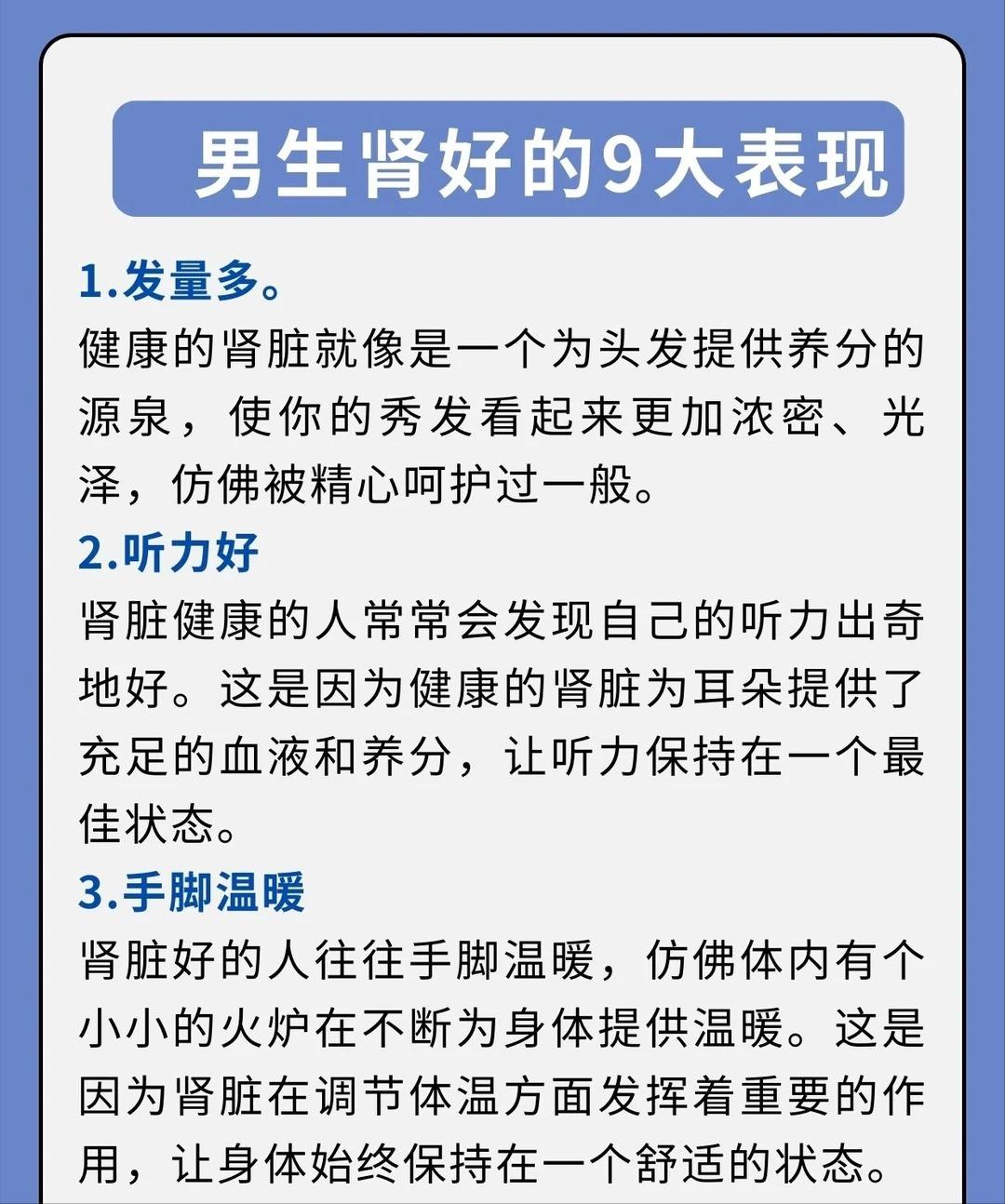 男生肾好的9大表现

1.发量多。

健康的肾脏就像是一个为头发提供养分的源泉，使你的秀发看起来更加浓密、光泽，仿佛被精心呵护过一般。

2.听力好

肾脏健康的人常常会发现自己的听力出奇地好。这是因为健康的肾脏为耳朵提供了充足的血液和养分，让听力保持在一个最佳状态。

3.手脚温暖

肾脏好的人往往手脚温暖，仿佛体内有个小小的火炉在不断为身体提供温暖。这是因为肾脏在调节体温方面发挥着重要的作用，让身体始终保持在一个舒适的状态。